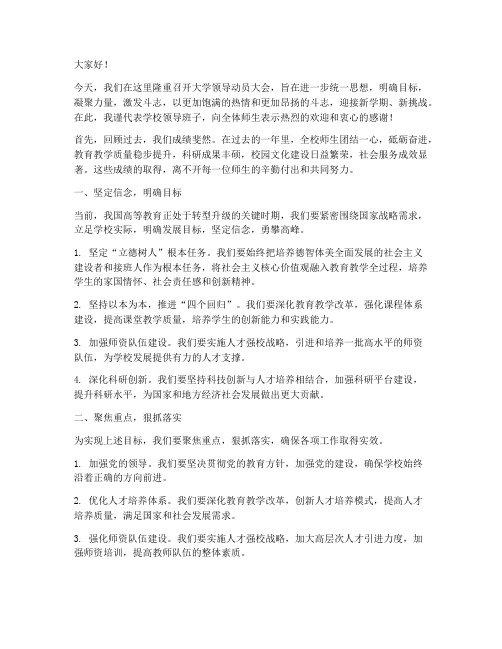 大家好！

今天，我们在这里隆重召开大学领导动员大会，旨在进一步统一思想，明确目标，凝聚力量，激发斗志，以更加饱满的热情和更加昂扬的斗志，迎接新学期、新挑战。在此，我谨代表学校领导班子，向全体师生表示热烈的欢迎和衷心的感谢！

首先，回顾过去，我们成绩斐然。在过去的一年里，全校师生团结一心，砥砺奋进，教育教学质量稳步提升，科研成果丰硕，校园文化建设日益繁荣，社会服务成效显著。这些成绩的取得，离不开每一位师生的辛勤付出和共同努力。

一、坚定信念，明确目标

当前，我国高等教育正处于转型升级的关键时期，我们要紧密围绕国家战略需求，立足学校实际，明确发展目标，坚定信念，勇攀高峰。

1. 坚定“立德树人”根本任务。我们要始终把培养德智体美全面发展的社会主义建设者和接班人作为根本任务，将社会主义核心价值观融入教育教学全过程，培养学生的家国情怀、社会责任感和创新精神。

2. 坚持以本为本，推进“四个回归”。我们要深化教育教学改革，强化课程体系建设，提高课堂教学质量，培养学生的创新能力和实践能力。

3. 加强师资队伍建设。我们要实施人才强校战略，引进和培养一批高水平的师资队伍，为学校发展提供有力的人才支撑。

4. 深化科研创新。我们要坚持科技创新与人才培养相结合，加强科研平台建设，提升科研水平，为国家和地方经济社会发展做出更大贡献。

二、聚焦重点，狠抓落实

为实现上述目标，我们要聚焦重点，狠抓落实，确保各项工作取得实效。

1. 加强党的领导。我们要坚决贯彻党的教育方针，加强党的建设，确保学校始终沿着正确的方向前进。

2. 优化人才培养体系。我们要深化教育教学改革，创新人才培养模式，提高人才培养质量，满足国家和社会发展需求。

3. 强化师资队伍建设。我们要实施人才强校战略，加大高层次人才引进力度，加强师资培训，提高教师队伍的整体素质。